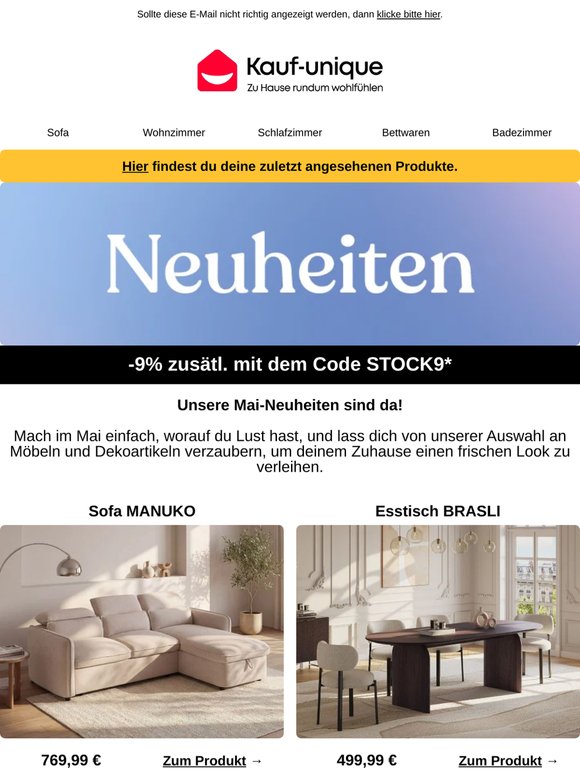 Sollte diese E-Mail nicht richtig angezeigt werden, dann klicke bitte hier.

Kauf-unique
Zu Hause rundum wohlfühlen

Sofa Wohnzimmer Schlafzimmer Bettwaren Badezimmer

Hier findest du deine zuletzt angesehenen Produkte.

Neuheiten

-9% zusätl. mit dem Code STOCK9*

Unsere Mai-Neuheiten sind da!

Mach im Mai einfach, worauf du Lust hast, und lass dich von unserer Auswahl an Möbeln und Dekoartikeln verzaubern, um deinem Zuhause einen frischen Look zu verleihen.

Sofa MANUKO

769,99 € Zum Produkt →

Esstisch BRASLI

499,99 € Zum Produkt →